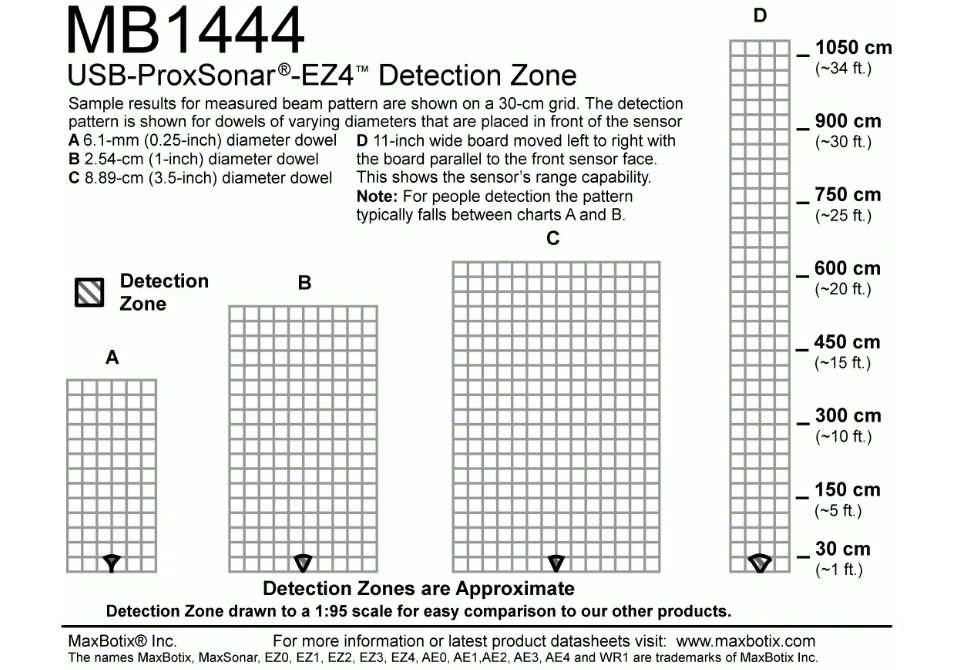 MB1444
USB-ProxSonar®-EZ4™ Detection Zone

Sample results for measured beam pattern are shown on a 30-cm grid. The detection pattern is shown for dowels of varying diameters that are placed in front of the sensor
A 6.1-mm (0.25-inch) diameter dowel
B 2.54-cm (1-inch) diameter dowel
C 8.89-cm (3.5-inch) diameter dowel
D 11-inch wide board moved left to right with the board parallel to the front sensor face. This shows the sensor's range capability.
Note: For people detection the pattern typically falls between charts A and B.

Detection Zone

A

B

C

D

1050 cm
(~34 ft.)
900 cm
(~30 ft.)
750 cm
(~25 ft.)
600 cm
(~20 ft.)
450 cm
(~15 ft.)
300 cm
(~10 ft.)
150 cm
(~5 ft.)
30 cm
(~1 ft.)

Detection Zones are Approximate
Detection Zone drawn to a 1:95 scale for easy comparison to our other products.

MaxBotix® Inc. For more information or latest product datasheets visit: www.maxbotix.com
The names MaxBotix, MaxSonar, EZ0, EZ1, EZ2, EZ3, EZ4, AE0, AE1,AE2, AE3, AE4 and WR1 are trademarks of MaxBotix Inc.